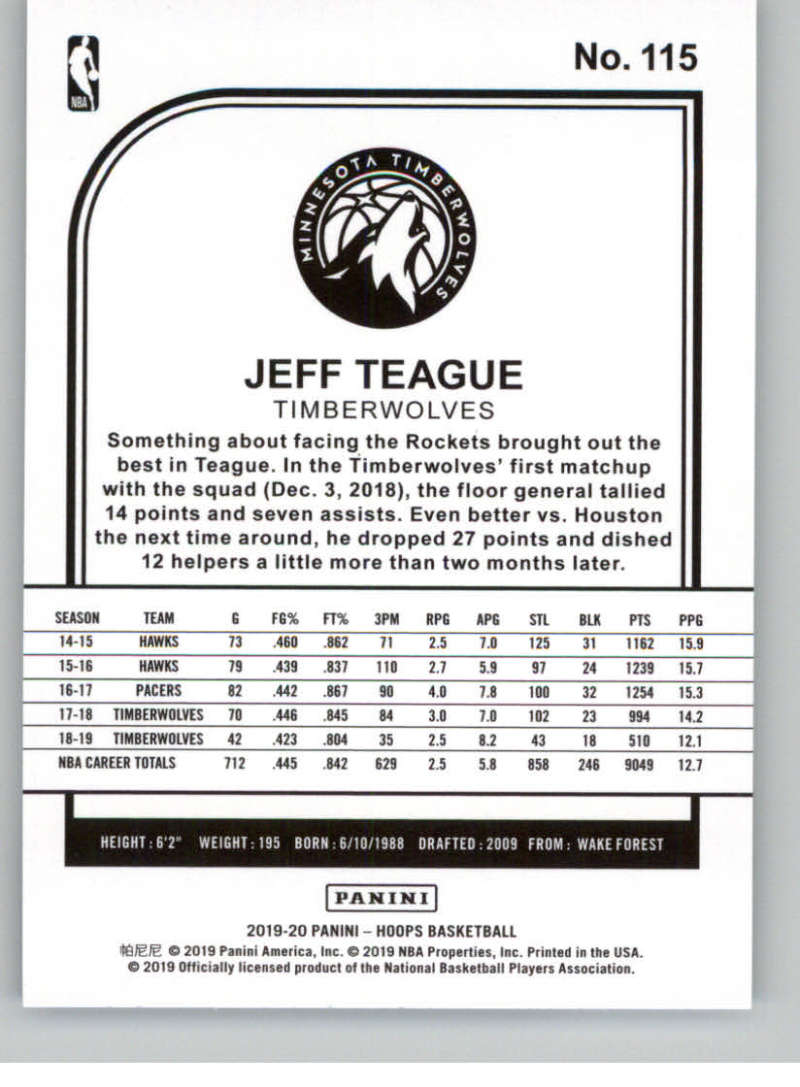 NBA

No. 115

MINNESOTA TIMBERWOLVES

JEFF TEAGUE

TIMBERWOLVES

Something about facing the Rockets brought out the best in Teague. In the Timberwolves' first matchup with the squad (Dec. 3, 2018), the floor general tallied 14 points and seven assists. Even better vs. Houston the next time around, he dropped 27 points and dished 12 helpers a little more than two months later.

| SEASON | TEAM | G | FG% | FT% | 3PM | RPG | APG | STL | BLK | PTS | PPG |
|---|---|---|---|---|---|---|---|---|---|---|---|
| 14-15 | HAWKS | 73 | .460 | .862 | 71 | 2.5 | 7.0 | 125 | 31 | 1162 | 15.9 |
| 15-16 | HAWKS | 79 | .439 | .837 | 110 | 2.7 | 5.9 | 97 | 24 | 1239 | 15.7 |
| 16-17 | PACERS | 82 | .442 | .867 | 90 | 4.0 | 7.8 | 100 | 32 | 1254 | 15.3 |
| 17-18 | TIMBERWOLVES | 70 | .446 | .845 | 84 | 3.0 | 7.0 | 102 | 23 | 994 | 14.2 |
| 18-19 | TIMBERWOLVES | 42 | .423 | .804 | 35 | 2.5 | 8.2 | 43 | 18 | 510 | 12.1 |
| NBA CAREER TOTALS | | 712 | .445 | .842 | 629 | 2.5 | 5.8 | 858 | 246 | 9049 | 12.7 |

HEIGHT: 6'2" WEIGHT: 195 BORN: 6/10/1988 DRAFTED: 2009 FROM: WAKE FOREST

PANINI

2019-20 PANINI – HOOPS BASKETBALL
帕尼尼 © 2019 Panini America, Inc. © 2019 NBA Properties, Inc. Printed in the USA.
© 2019 Officially licensed product of the National Basketball Players Association.